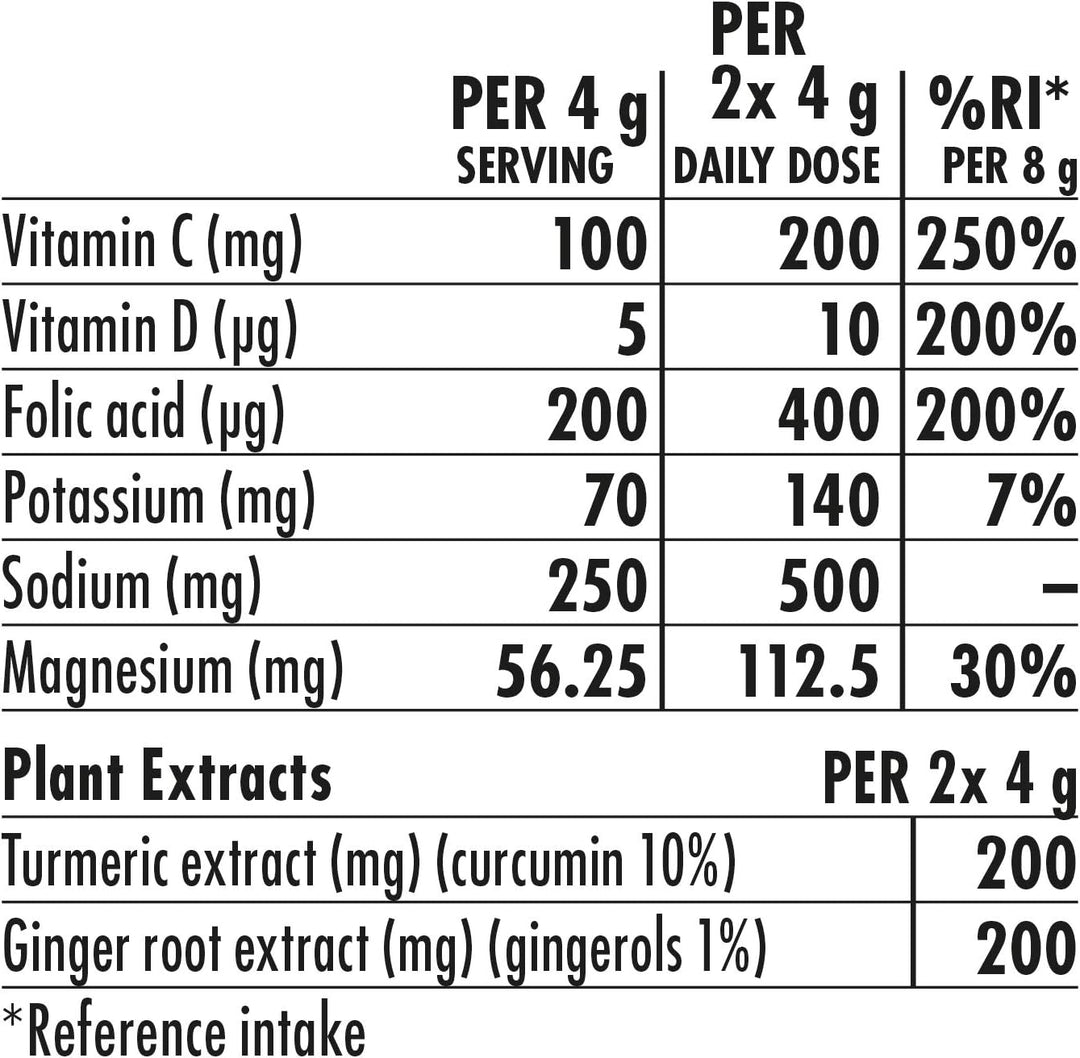 |  | PER 4 g SERVING | PER 2x 4 g DAILY DOSE | %RI* PER 8 g |
|---|---|---|---|
| Vitamin C (mg) | 100 | 200 | 250% |
| Vitamin D (µg) | 5 | 10 | 200% |
| Folic acid (µg) | 200 | 400 | 200% |
| Potassium (mg) | 70 | 140 | 7% |
| Sodium (mg) | 250 | 500 | – |
| Magnesium (mg) | 56.25 | 112.5 | 30% |

| Plant Extracts | PER 2x 4 g |
|---|---|
| Turmeric extract (mg) (curcumin 10%) | 200 |
| Ginger root extract (mg) (gingerols 1%) | 200 |

*Reference intake